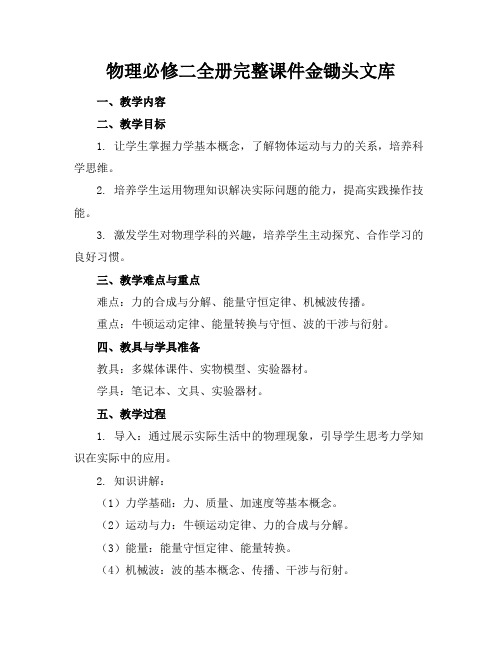 物理必修二全册完整课件金锄头文库

一、教学内容

二、教学目标

1. 让学生掌握力学基本概念，了解物体运动与力的关系，培养科学思维。

2. 培养学生运用物理知识解决实际问题的能力，提高实践操作技能。

3. 激发学生对物理学科的兴趣，培养学生主动探究、合作学习的良好习惯。

三、教学难点与重点

难点：力的合成与分解、能量守恒定律、机械波传播。

重点：牛顿运动定律、能量转换与守恒、波的干涉与衍射。

四、教具与学具准备

教具：多媒体课件、实物模型、实验器材。

学具：笔记本、文具、实验器材。

五、教学过程

1. 导入：通过展示实际生活中的物理现象，引导学生思考力学知识在实际中的应用。

2. 知识讲解：

（1）力学基础：力、质量、加速度等基本概念。

（2）运动与力：牛顿运动定律、力的合成与分解。

（3）能量：能量守恒定律、能量转换。

（4）机械波：波的基本概念、传播、干涉与衍射。